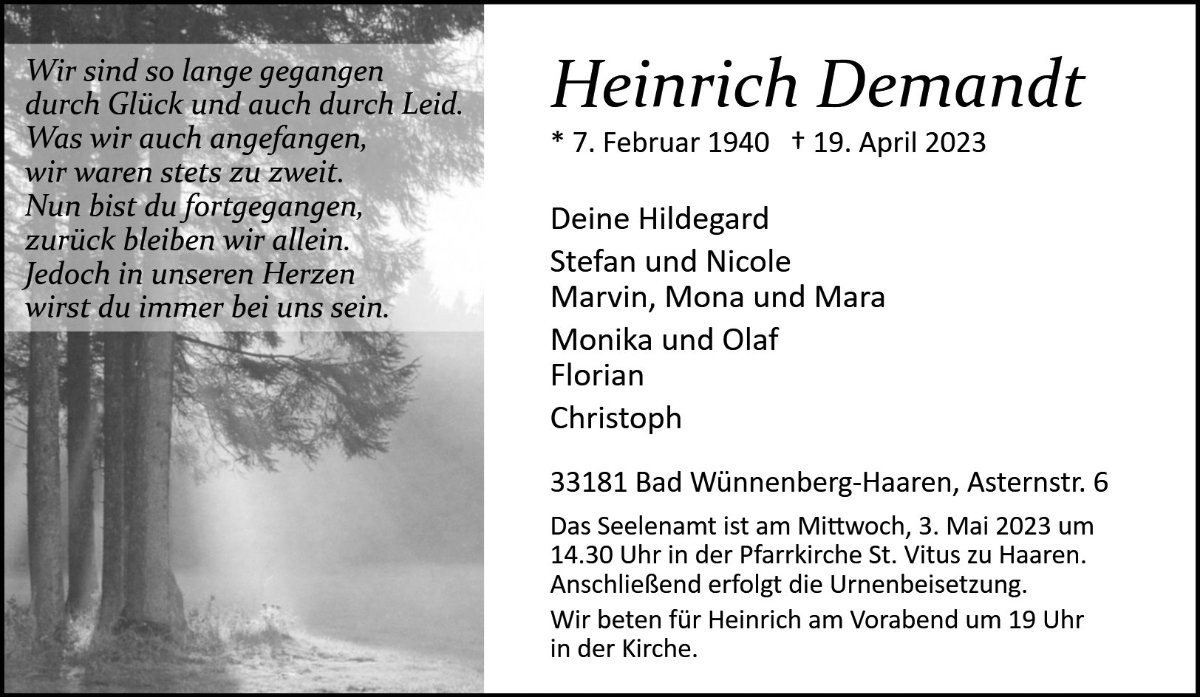 Wir sind so lange gegangen
durch Glück und auch durch Leid.
Was wir auch angefangen,
wir waren stets zu zweit.
Nun bist du fortgegangen,
zurück bleiben wir allein.
Jedoch in unseren Herzen
wirst du immer bei uns sein.

Heinrich Demandt

* 7. Februar 1940 † 19. April 2023

Deine Hildegard

Stefan und Nicole
Marvin, Mona und Mara

Monika und Olaf
Florian

Christoph

33181 Bad Wünnenberg-Haaren, Asternstr. 6

Das Seelenamt ist am Mittwoch, 3. Mai 2023 um 14.30 Uhr in der Pfarrkirche St. Vitus zu Haaren. Anschließend erfolgt die Urnenbeisetzung.

Wir beten für Heinrich am Vorabend um 19 Uhr in der Kirche.